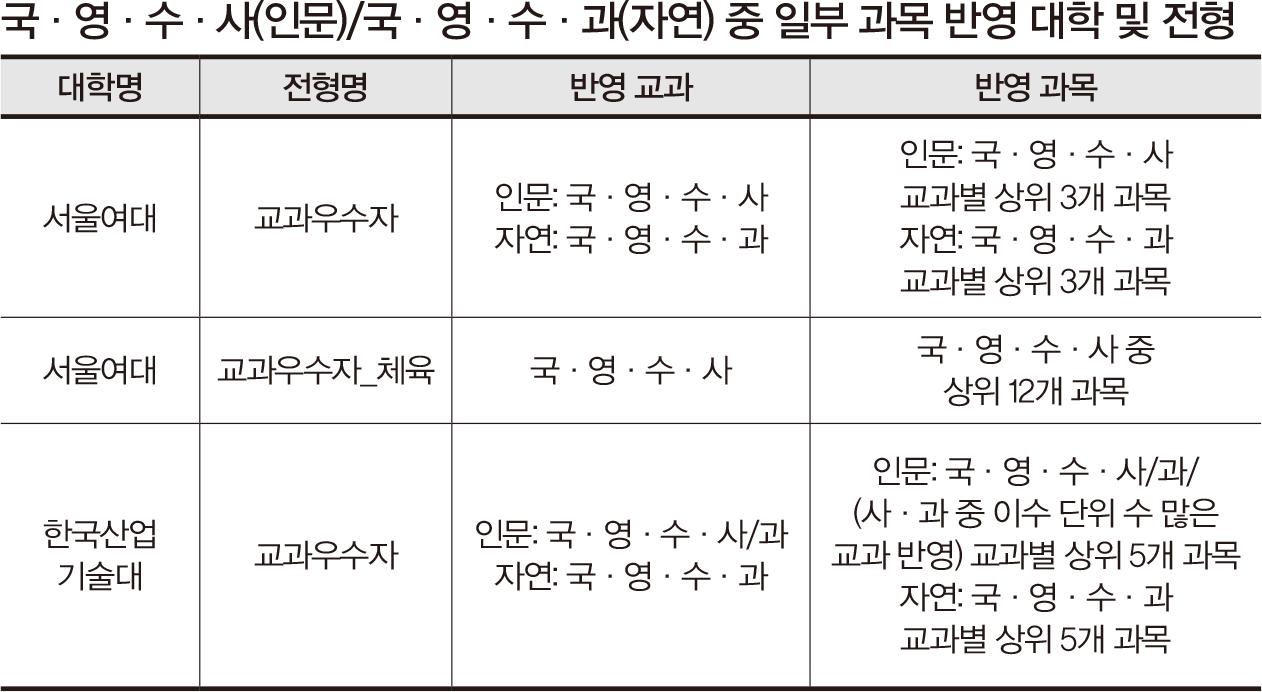 국 · 영 · 수 · 사(인문)/국 · 영 · 수 · 과(자연) 중 일부 과목 반영 대학 및 전형

| 대학명 | 전형명 | 반영 교과 | 반영 과목 |
|---|---|---|---|
| 서울여대 | 교과우수자 | 인문: 국 · 영 · 수 · 사 자연: 국 · 영 · 수 · 과 | 인문: 국 · 영 · 수 · 사 교과별 상위 3개 과목 자연: 국 · 영 · 수 · 과 교과별 상위 3개 과목 |
| 서울여대 | 교과우수자_체육 | 국 · 영 · 수 · 사 | 국 · 영 · 수 · 사 중 상위 12개 과목 |
| 한국산업 기술대 | 교과우수자 | 인문: 국 · 영 · 수 · 사/과 자연: 국 · 영 · 수 · 과 | 인문: 국 · 영 · 수 · 사/과/ (사 · 과 중 이수 단위 수 많은 교과 반영) 교과별 상위 5개 과목 자연: 국 · 영 · 수 · 과 교과별 상위 5개 과목 |